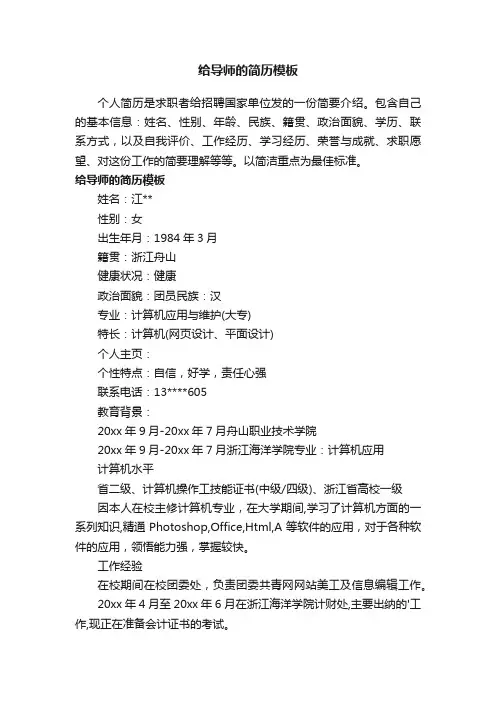 给导师的简历模板

个人简历是求职者给招聘国家单位发的一份简要介绍。包含自己的基本信息：姓名、性别、年龄、民族、籍贯、政治面貌、学历、联系方式，以及自我评价、工作经历、学习经历、荣誉与成就、求职愿望、对这份工作的简要理解等等。以简洁重点为最佳标准。

给导师的简历模板

姓名：江**

性别：女

出生年月：1984 年 3 月

籍贯：浙江舟山

健康状况：健康

政治面貌：团员民族：汉

专业：计算机应用与维护(大专)

特长：计算机(网页设计、平面设计)

个人主页：

个性特点：自信，好学，责任心强

联系电话：13****605

教育背景：

20xx 年 9 月-20xx 年 7 月舟山职业技术学院

20xx 年 9 月-20xx 年 7 月浙江海洋学院专业：计算机应用

计算机水平

省二级、计算机操作工技能证书(中级/四级)、浙江省高校一级

因本人在校主修计算机专业，在大学期间,学习了计算机方面的一系列知识,精通 Photoshop,Office,Html,A 等软件的应用，对于各种软件的应用，领悟能力强，掌握较快。

工作经验

在校期间在校团委处，负责团委共青网网站美工及信息编辑工作。

20xx 年 4 月至 20xx 年 6 月在浙江海洋学院计财处,主要出纳的'工作,现正在准备会计证书的考试。